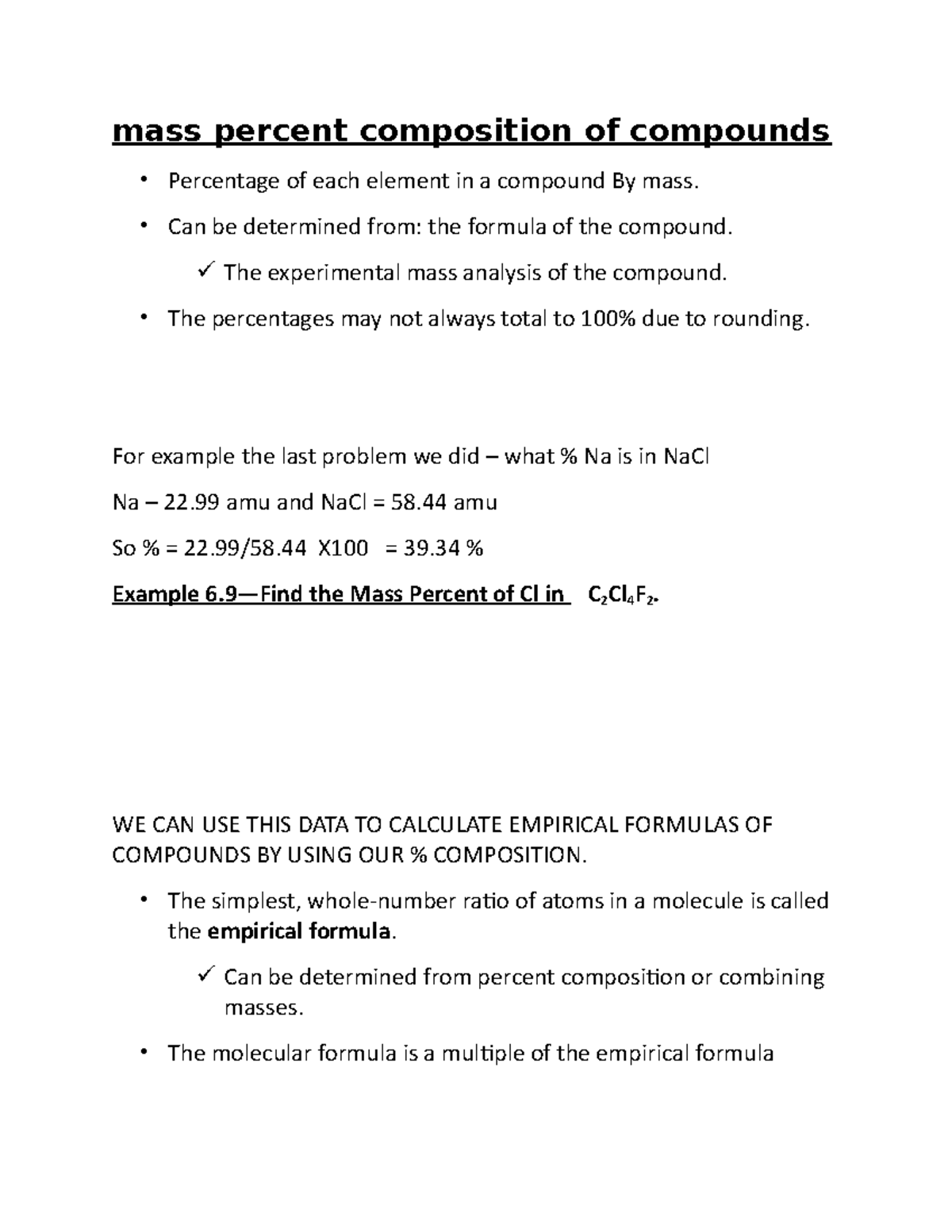 mass percent composition of compounds

• Percentage of each element in a compound By mass.

• Can be determined from: the formula of the compound.

✓ The experimental mass analysis of the compound.

• The percentages may not always total to 100% due to rounding.

For example the last problem we did – what % Na is in NaCl

Na – 22.99 amu and NaCl = 58.44 amu

So % = 22.99/58.44 X100 = 39.34 %

Example 6.9—Find the Mass Percent of Cl in $C_2Cl_4F_2$.

WE CAN USE THIS DATA TO CALCULATE EMPIRICAL FORMULAS OF COMPOUNDS BY USING OUR % COMPOSITION.

• The simplest, whole-number ratio of atoms in a molecule is called the empirical formula.

✓ Can be determined from percent composition or combining masses.

• The molecular formula is a multiple of the empirical formula